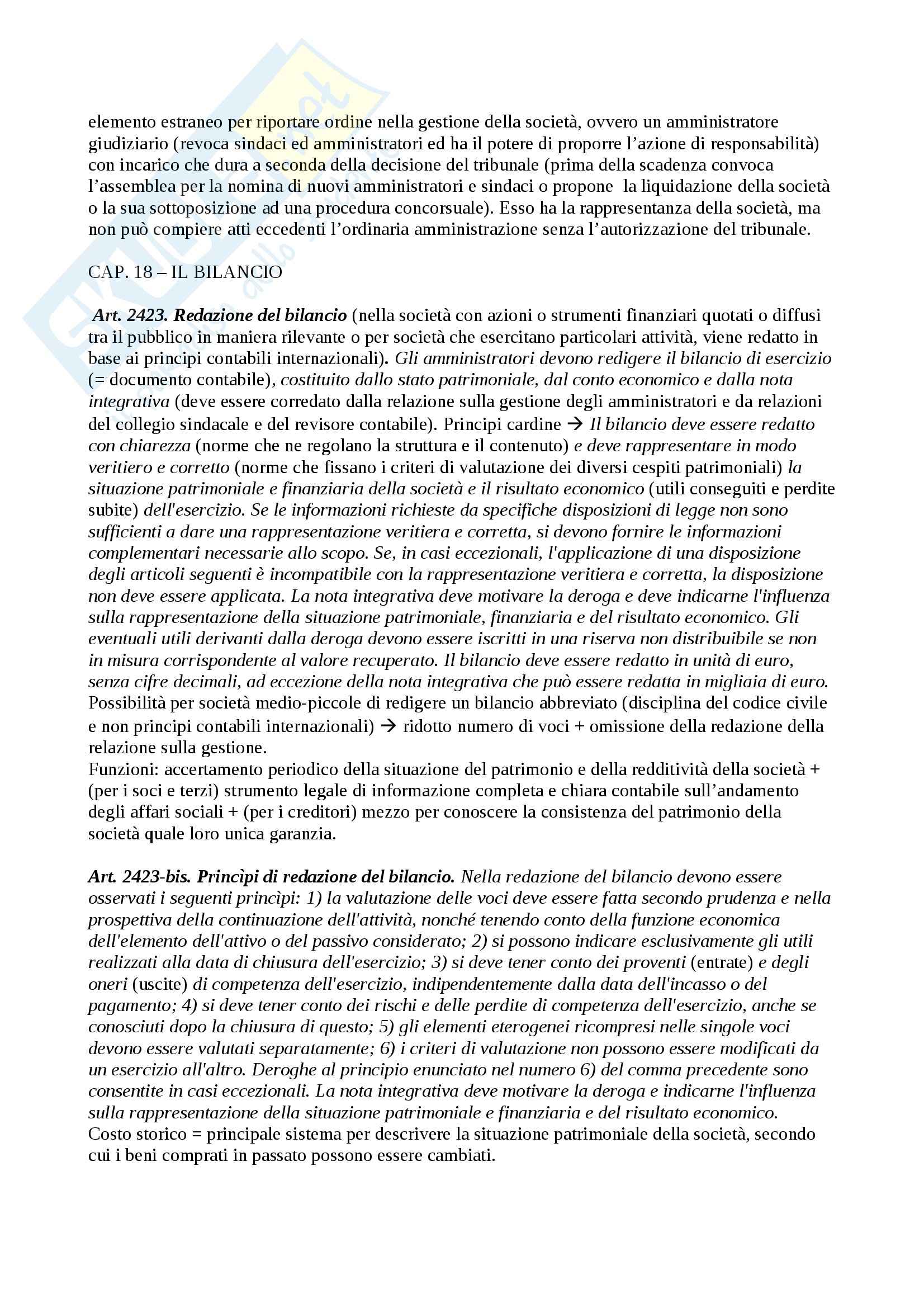 elemento estraneo per riportare ordine nella gestione della società, ovvero un amministratore giudiziario (revoca sindaci ed amministratori ed ha il potere di proporre l'azione di responsabilità) con incarico che dura a seconda della decisione del tribunale (prima della scadenza convoca l'assemblea per la nomina di nuovi amministratori e sindaci o propone la liquidazione della società o la sua sottoposizione ad una procedura concorsuale). Esso ha la rappresentanza della società, ma non può compiere atti eccedenti l'ordinaria amministrazione senza l'autorizzazione del tribunale.

CAP. 18 – IL BILANCIO

Art. 2423. Redazione del bilancio (nella società con azioni o strumenti finanziari quotati o diffusi tra il pubblico in maniera rilevante o per società che esercitano particolari attività, viene redatto in base ai principi contabili internazionali). Gli amministratori devono redigere il bilancio di esercizio (= documento contabile), costituito dallo stato patrimoniale, dal conto economico e dalla nota integrativa (deve essere corredato dalla relazione sulla gestione degli amministratori e da relazioni del collegio sindacale e del revisore contabile). Principi cardine → Il bilancio deve essere redatto con chiarezza (norme che ne regolano la struttura e il contenuto) e deve rappresentare in modo veritiero e corretto (norme che fissano i criteri di valutazione dei diversi cespiti patrimoniali) la situazione patrimoniale e finanziaria della società e il risultato economico (utili conseguiti e perdite subite) dell'esercizio. Se le informazioni richieste da specifiche disposizioni di legge non sono sufficienti a dare una rappresentazione veritiera e corretta, si devono fornire le informazioni complementari necessarie allo scopo. Se, in casi eccezionali, l'applicazione di una disposizione degli articoli seguenti è incompatibile con la rappresentazione veritiera e corretta, la disposizione non deve essere applicata. La nota integrativa deve motivare la deroga e deve indicarne l'influenza sulla rappresentazione della situazione patrimoniale, finanziaria e del risultato economico. Gli eventuali utili derivanti dalla deroga devono essere iscritti in una riserva non distribuibile se non in misura corrispondente al valore recuperato. Il bilancio deve essere redatto in unità di euro, senza cifre decimali, ad eccezione della nota integrativa che può essere redatta in migliaia di euro. Possibilità per società medio-piccole di redigere un bilancio abbreviato (disciplina del codice civile e non principi contabili internazionali) → ridotto numero di voci + omissione della redazione della relazione sulla gestione.
Funzioni: accertamento periodico della situazione del patrimonio e della redditività della società + (per i soci e terzi) strumento legale di informazione completa e chiara contabile sull'andamento degli affari sociali + (per i creditori) mezzo per conoscere la consistenza del patrimonio della società quale loro unica garanzia.

Art. 2423-bis. Princìpi di redazione del bilancio. Nella redazione del bilancio devono essere osservati i seguenti princìpi: 1) la valutazione delle voci deve essere fatta secondo prudenza e nella prospettiva della continuazione dell'attività, nonché tenendo conto della funzione economica dell'elemento dell'attivo o del passivo considerato; 2) si possono indicare esclusivamente gli utili realizzati alla data di chiusura dell'esercizio; 3) si deve tener conto dei proventi (entrate) e degli oneri (uscite) di competenza dell'esercizio, indipendentemente dalla data dell'incasso o del pagamento; 4) si deve tener conto dei rischi e delle perdite di competenza dell'esercizio, anche se conosciuti dopo la chiusura di questo; 5) gli elementi eterogenei ricompresi nelle singole voci devono essere valutati separatamente; 6) i criteri di valutazione non possono essere modificati da un esercizio all'altro. Deroghe al principio enunciato nel numero 6) del comma precedente sono consentite in casi eccezionali. La nota integrativa deve motivare la deroga e indicarne l'influenza sulla rappresentazione della situazione patrimoniale e finanziaria e del risultato economico.
Costo storico = principale sistema per descrivere la situazione patrimoniale della società, secondo cui i beni comprati in passato possono essere cambiati.